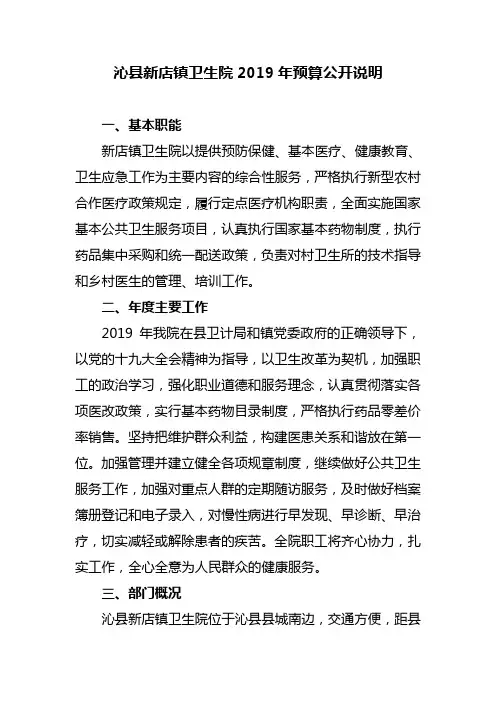 沁县新店镇卫生院 2019 年预算公开说明

一、基本职能

新店镇卫生院以提供预防保健、基本医疗、健康教育、卫生应急工作为主要内容的综合性服务，严格执行新型农村合作医疗政策规定，履行定点医疗机构职责，全面实施国家基本公共卫生服务项目，认真执行国家基本药物制度，执行药品集中采购和统一配送政策，负责对村卫生所的技术指导和乡村医生的管理、培训工作。

二、年度主要工作

2019 年我院在县卫计局和镇党委政府的正确领导下，以党的十九大全会精神为指导，以卫生改革为契机，加强职工的政治学习，强化职业道德和服务理念，认真贯彻落实各项医改政策，实行基本药物目录制度，严格执行药品零差价率销售。坚持把维护群众利益，构建医患关系和谐放在第一位。加强管理并建立健全各项规章制度，继续做好公共卫生服务工作，加强对重点人群的定期随访服务，及时做好档案簿册登记和电子录入，对慢性病进行早发现、早诊断、早治疗，切实减轻或解除患者的疾苦。全院职工将齐心协力，扎实工作，全心全意为人民群众的健康服务。

三、部门概况

沁县新店镇卫生院位于沁县县城南边，交通方便，距县